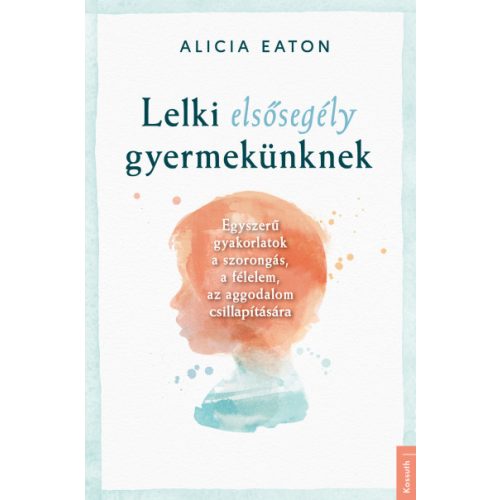 ALICIA EATON

Lelki elsősegély gyermekünknek

Egyszerű gyakorlatok a szorongás, a félelem, az aggodalom csillapítására

Kossuth